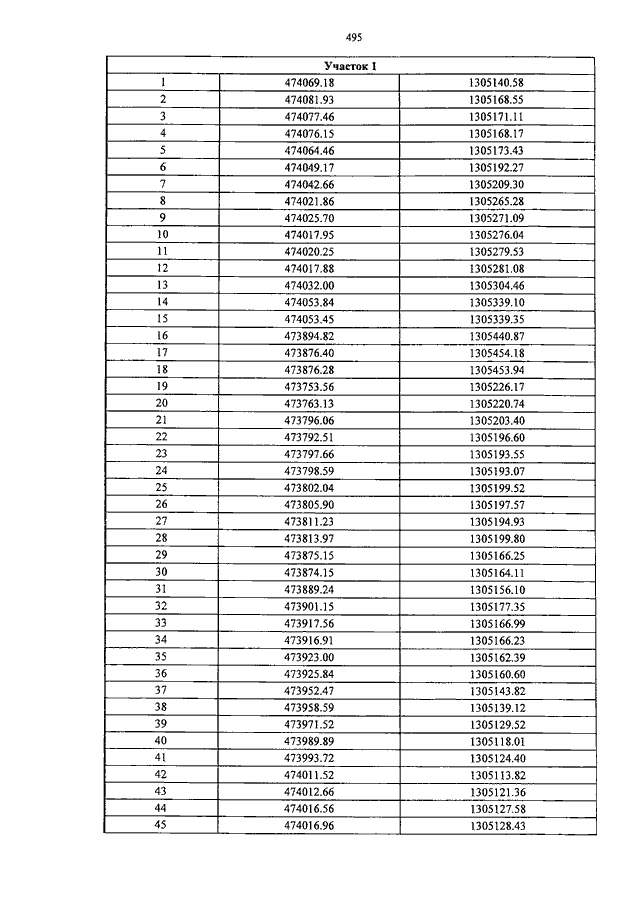 495

| Участок 1 | | |
|---|---|---|
| 1 | 474069.18 | 1305140.58 |
| 2 | 474081.93 | 1305168.55 |
| 3 | 474077.46 | 1305171.11 |
| 4 | 474076.15 | 1305168.17 |
| 5 | 474064.46 | 1305173.43 |
| 6 | 474049.17 | 1305192.27 |
| 7 | 474042.66 | 1305209.30 |
| 8 | 474021.86 | 1305265.28 |
| 9 | 474025.70 | 1305271.09 |
| 10 | 474017.95 | 1305276.04 |
| 11 | 474020.25 | 1305279.53 |
| 12 | 474017.88 | 1305281.08 |
| 13 | 474032.00 | 1305304.46 |
| 14 | 474053.84 | 1305339.10 |
| 15 | 474053.45 | 1305339.35 |
| 16 | 473894.82 | 1305440.87 |
| 17 | 473876.40 | 1305454.18 |
| 18 | 473876.28 | 1305453.94 |
| 19 | 473753.56 | 1305226.17 |
| 20 | 473763.13 | 1305220.74 |
| 21 | 473796.06 | 1305203.40 |
| 22 | 473792.51 | 1305196.60 |
| 23 | 473797.66 | 1305193.55 |
| 24 | 473798.59 | 1305193.07 |
| 25 | 473802.04 | 1305199.52 |
| 26 | 473805.90 | 1305197.57 |
| 27 | 473811.23 | 1305194.93 |
| 28 | 473813.97 | 1305199.80 |
| 29 | 473875.15 | 1305166.25 |
| 30 | 473874.15 | 1305164.11 |
| 31 | 473889.24 | 1305156.10 |
| 32 | 473901.15 | 1305177.35 |
| 33 | 473917.56 | 1305166.99 |
| 34 | 473916.91 | 1305166.23 |
| 35 | 473923.00 | 1305162.39 |
| 36 | 473925.84 | 1305160.60 |
| 37 | 473952.47 | 1305143.82 |
| 38 | 473958.59 | 1305139.12 |
| 39 | 473971.52 | 1305129.52 |
| 40 | 473989.89 | 1305118.01 |
| 41 | 473993.72 | 1305124.40 |
| 42 | 474011.52 | 1305113.82 |
| 43 | 474012.66 | 1305121.36 |
| 44 | 474016.56 | 1305127.58 |
| 45 | 474016.96 | 1305128.43 |